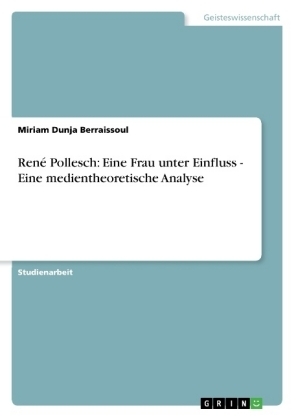 Geisteswissenschaft

Miriam Dunja Berraissoul

René Pollesch: Eine Frau unter Einfluss - Eine medientheoretische Analyse

Studienarbeit

GRIN